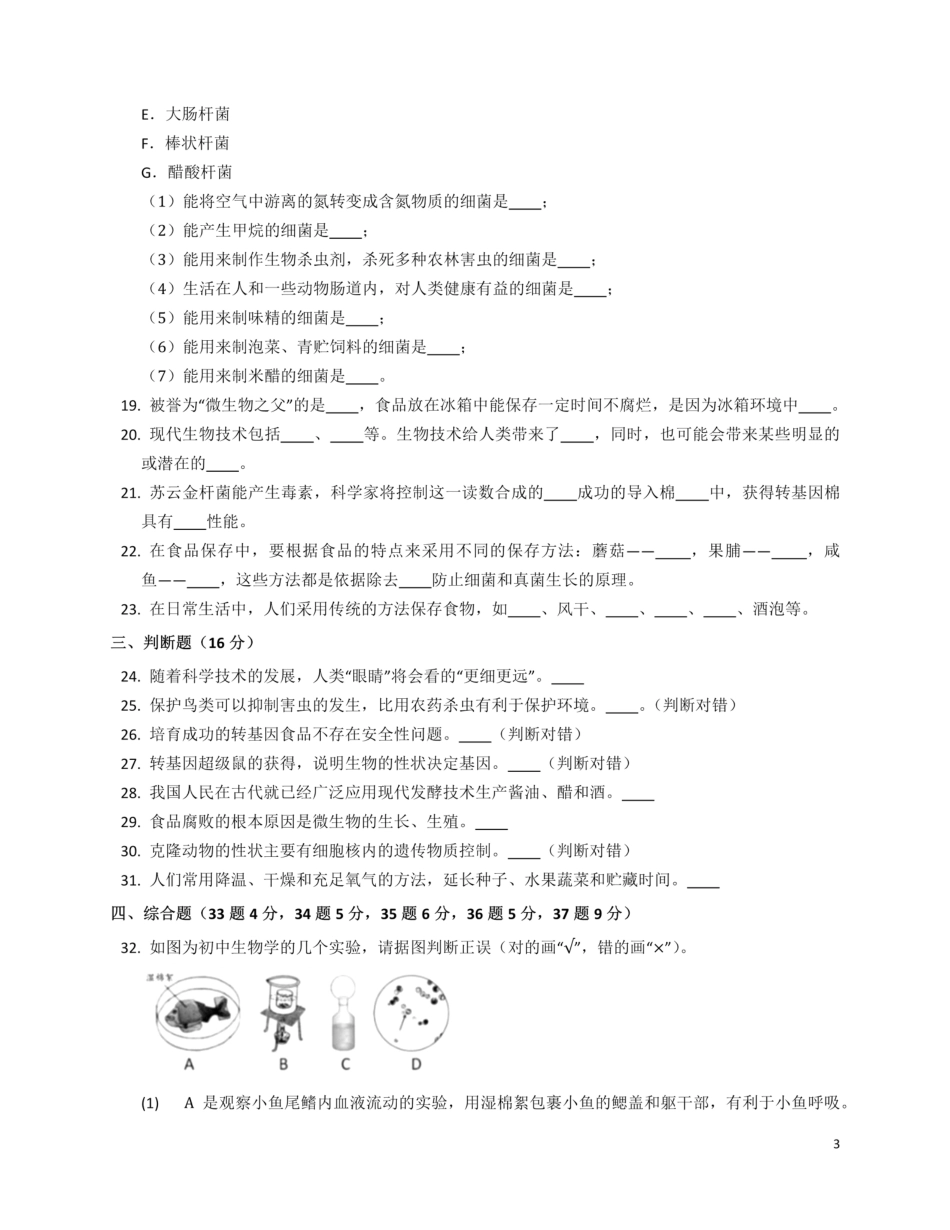 E．大肠杆菌
F．棒状杆菌
G．醋酸杆菌
（1）能将空气中游离的氮转变成含氮物质的细菌是____；
（2）能产生甲烷的细菌是____；
（3）能用来制作生物杀虫剂，杀死多种农林害虫的细菌是____；
（4）生活在人和一些动物肠道内，对人类健康有益的细菌是____；
（5）能用来制味精的细菌是____；
（6）能用来制泡菜、青贮饲料的细菌是____；
（7）能用来制米醋的细菌是____。

19. 被誉为“微生物之父”的是____，食品放在冰箱中能保存一定时间不腐烂，是因为冰箱环境中____。

20. 现代生物技术包括____、____等。生物技术给人类带来了____，同时，也可能会带来某些明显的或潜在的____。

21. 苏云金杆菌能产生毒素，科学家将控制这一读数合成的____成功的导入棉____中，获得转基因棉具有____性能。

22. 在食品保存中，要根据食品的特点来采用不同的保存方法：蘑菇——____，果脯——____，咸鱼——____，这些方法都是依据除去____防止细菌和真菌生长的原理。

23. 在日常生活中，人们采用传统的方法保存食物，如____、风干、____、____、____、酒泡等。

三、判断题（16 分）

24. 随着科学技术的发展，人类“眼睛”将会看的“更细更远”。____

25. 保护鸟类可以抑制害虫的发生，比用农药杀虫有利于保护环境。____。（判断对错）

26. 培育成功的转基因食品不存在安全性问题。____（判断对错）

27. 转基因超级鼠的获得，说明生物的性状决定基因。____（判断对错）

28. 我国人民在古代就已经广泛应用现代发酵技术生产酱油、醋和酒。____

29. 食品腐败的根本原因是微生物的生长、生殖。____

30. 克隆动物的性状主要有细胞核内的遗传物质控制。____（判断对错）

31. 人们常用降温、干燥和充足氧气的方法，延长种子、水果蔬菜和贮藏时间。____

四、综合题（33 题 4 分，34 题 5 分，35 题 6 分，36 题 5 分，37 题 9 分）

32. 如图为初中生物学的几个实验，请据图判断正误（对的画“√”，错的画“×”）。

湿棉絮
A B C D

(1) A 是观察小鱼尾鳍内血液流动的实验，用湿棉絮包裹小鱼的鳃盖和躯干部，有利于小鱼呼吸。

3